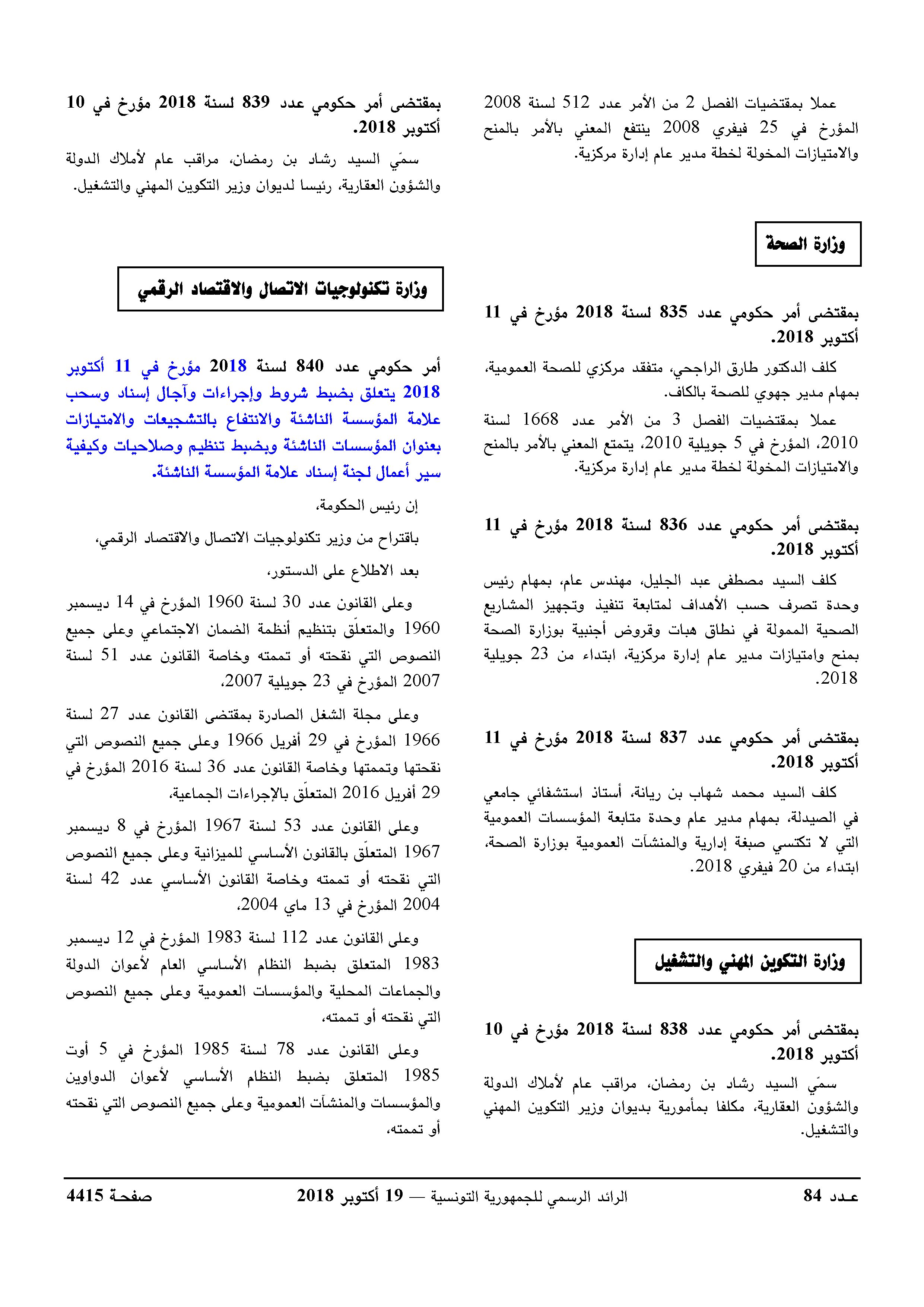 عملا بمقتضيات الفصل 2 من الأمر عدد 512 لسنة 2008 المؤرخ في 25 فيفري 2008 ينتفع المعني بالأمر بالمنح والامتيازات المخولة لخطة مدير عام إدارة مركزية.

وزارة الصحة

بمقتضى أمر حكومي عدد 835 لسنة 2018 مؤرخ في 11 أكتوبر 2018.

كلف الدكتور طارق الراجحي، متفقد مركزي للصحة العمومية، بمهام مدير جهوي للصحة بالكاف.

عملا بمقتضيات الفصل 3 من الأمر عدد 1668 لسنة 2010، المؤرخ في 5 جويلية 2010، يتمتع المعني بالأمر بالمنح والامتيازات المخولة لخطة مدير عام إدارة مركزية.

بمقتضى أمر حكومي عدد 836 لسنة 2018 مؤرخ في 11 أكتوبر 2018.

كلف السيد مصطفى عبد الجليل، مهندس عام، بمهام رئيس وحدة تصرف حسب الأهداف لمتابعة تنفيذ وتجهيز المشاريع الصحية الممولة في نطاق هبات وقروض أجنبية بوزارة الصحة بمنح وامتيازات مدير عام إدارة مركزية، ابتداء من 23 جويلية 2018.

بمقتضى أمر حكومي عدد 837 لسنة 2018 مؤرخ في 11 أكتوبر 2018.

كلف السيد محمد شهاب بن ريانة، أستاذ استشفائي جامعي في الصيدلة، بمهام مدير عام وحدة متابعة المؤسسات العمومية التي لا تكتسي صبغة إدارية والمنشآت العمومية بوزارة الصحة، ابتداء من 20 فيفري 2018.

وزارة التكوين المهني والتشغيل

بمقتضى أمر حكومي عدد 838 لسنة 2018 مؤرخ في 10 أكتوبر 2018.

سمّي السيد رشاد بن رمضان، مراقب عام لأملاك الدولة والشؤون العقارية، مكلفا بمأمورية بديوان وزير التكوين المهني والتشغيل.

بمقتضى أمر حكومي عدد 839 لسنة 2018 مؤرخ في 10 أكتوبر 2018.

سمّي السيد رشاد بن رمضان، مراقب عام لأملاك الدولة والشؤون العقارية، رئيسا لديوان وزير التكوين المهني والتشغيل.

وزارة تكنولوجيات الاتصال والاقتصاد الرقمي

أمر حكومي عدد 840 لسنة 2018 مؤرخ في 11 أكتوبر 2018 يتعلق بضبط شروط وإجراءات وآجال إسناد وسحب علامة المؤسسة الناشئة والانتفاع بالتشجيعات والامتيازات بعنوان المؤسسات الناشئة وبضبط تنظيم وصلاحيات وكيفية سير أعمال لجنة إسناد علامة المؤسسة الناشئة.

إن رئيس الحكومة،

باقتراح من وزير تكنولوجيات الاتصال والاقتصاد الرقمي،

بعد الاطلاع على الدستور،

وعلى القانون عدد 30 لسنة 1960 المؤرخ في 14 ديسمبر 1960 والمتعلّق بتنظيم أنظمة الضمان الاجتماعي وعلى جميع النصوص التي نقحته أو تممته وخاصة القانون عدد 51 لسنة 2007 المؤرخ في 23 جويلية 2007،

وعلى مجلة الشغل الصادرة بمقتضى القانون عدد 27 لسنة 1966 المؤرخ في 29 أفريل 1966 وعلى جميع النصوص التي نقحتها وتممتها وخاصة القانون عدد 36 لسنة 2016 المؤرخ في 29 أفريل 2016 المتعلّق بالإجراءات الجماعية،

وعلى القانون عدد 53 لسنة 1967 المؤرخ في 8 ديسمبر 1967 المتعلّق بالقانون الأساسي للميزانية وعلى جميع النصوص التي نقحته أو تممته وخاصة القانون الأساسي عدد 42 لسنة 2004 المؤرخ في 13 ماي 2004،

وعلى القانون عدد 112 لسنة 1983 المؤرخ في 12 ديسمبر 1983 المتعلق بضبط النظام الأساسي العام لأعوان الدولة والجماعات المحلية والمؤسسات العمومية وعلى جميع النصوص التي نقحته أو تممته،

وعلى القانون عدد 78 لسنة 1985 المؤرخ في 5 أوت 1985 المتعلق بضبط النظام الأساسي لأعوان الدواوين والمؤسسات والمنشآت العمومية وعلى جميع النصوص التي نقحته أو تممته،

عـدد 84 الرائد الرسمي للجمهورية التونسية — 19 أكتوبر 2018 صفحة 4415